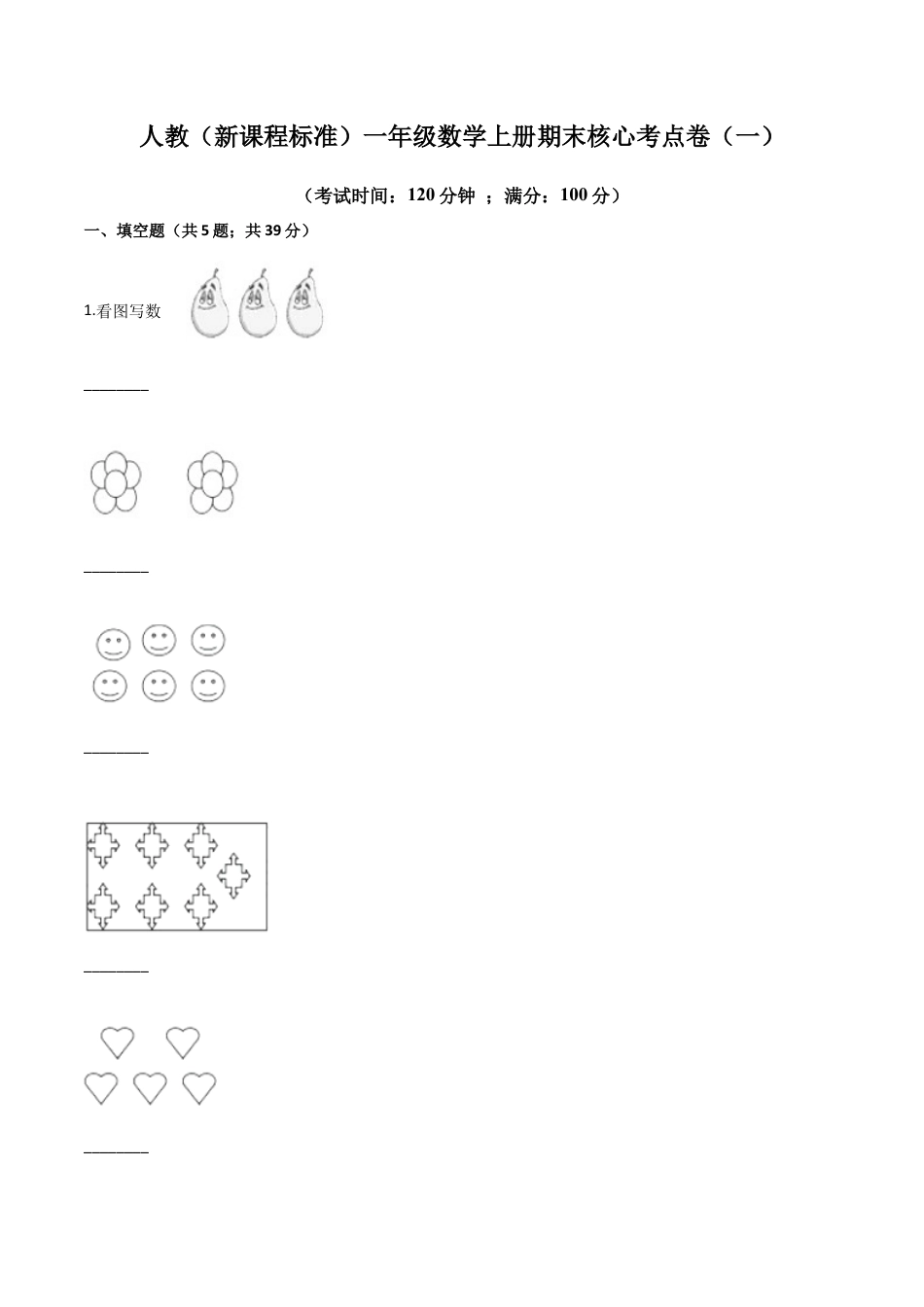 人教（新课程标准）一年级数学上册期末核心考点卷（一）

（考试时间：120 分钟 ；满分：100 分）

一、填空题（共 5 题；共 39 分）

1.看图写数

________

________

________

________

________